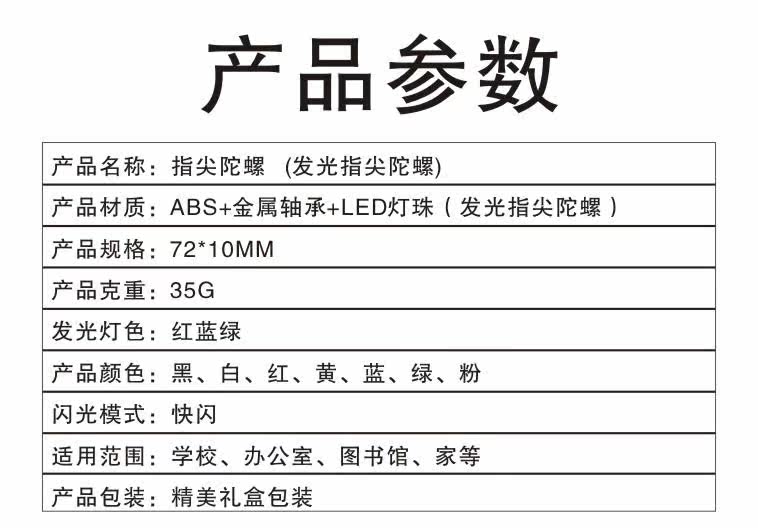 产品参数

产品名称：指尖陀螺 (发光指尖陀螺)

产品材质：ABS+金属轴承+LED灯珠（发光指尖陀螺）

产品规格：72*10MM

产品克重：35G

发光灯色：红蓝绿

产品颜色：黑、白、红、黄、蓝、绿、粉

闪光模式：快闪

适用范围：学校、办公室、图书馆、家等

产品包装：精美礼盒包装